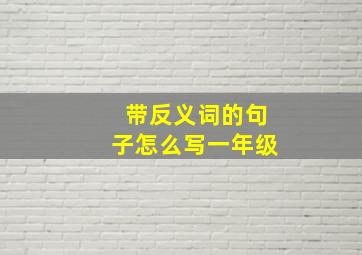 带反义词的句子怎么写一年级